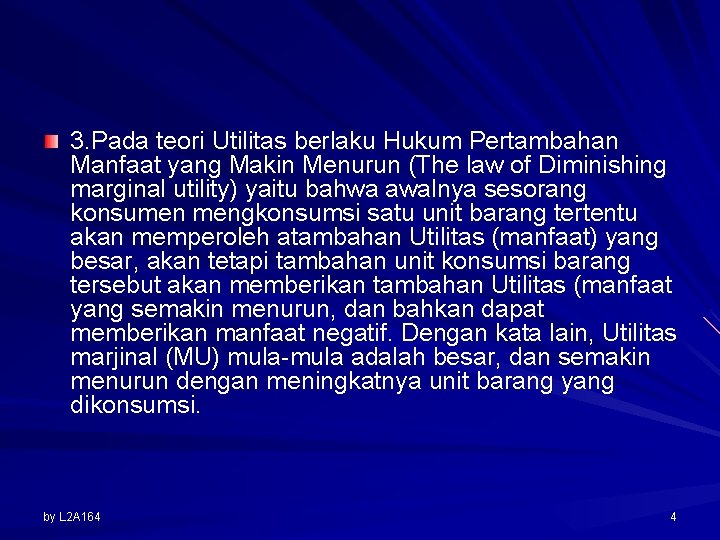 3.Pada teori Utilitas berlaku Hukum Pertambahan Manfaat yang Makin Menurun (The law of Diminishing marginal utility) yaitu bahwa awalnya sesorang konsumen mengkonsumsi satu unit barang tertentu akan memperoleh atambahan Utilitas (manfaat) yang besar, akan tetapi tambahan unit konsumsi barang tersebut akan memberikan tambahan Utilitas (manfaat yang semakin menurun, dan bahkan dapat memberikan manfaat negatif. Dengan kata lain, Utilitas marjinal (MU) mula-mula adalah besar, dan semakin menurun dengan meningkatnya unit barang yang dikonsumsi.

by L2A164

4